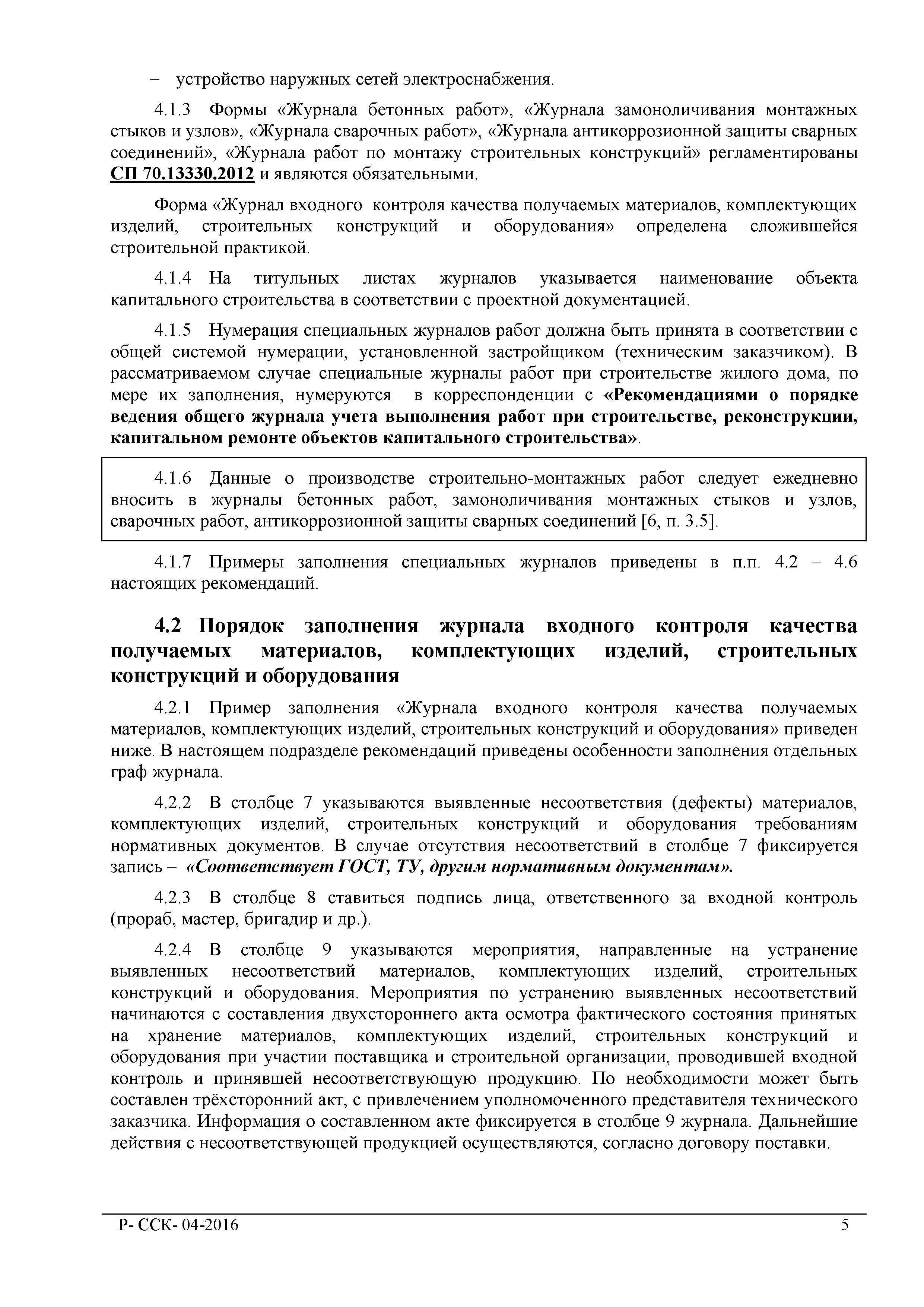 – устройство наружных сетей электроснабжения.

4.1.3 Формы «Журнала бетонных работ», «Журнала замоноличивания монтажных стыков и узлов», «Журнала сварочных работ», «Журнала антикоррозионной защиты сварных соединений», «Журнала работ по монтажу строительных конструкций» регламентированы СП 70.13330.2012 и являются обязательными.

Форма «Журнал входного контроля качества получаемых материалов, комплектующих изделий, строительных конструкций и оборудования» определена сложившейся строительной практикой.

4.1.4 На титульных листах журналов указывается наименование объекта капитального строительства в соответствии с проектной документацией.

4.1.5 Нумерация специальных журналов работ должна быть принята в соответствии с общей системой нумерации, установленной застройщиком (техническим заказчиком). В рассматриваемом случае специальные журналы работ при строительстве жилого дома, по мере их заполнения, нумеруются в корреспонденции с «Рекомендациями о порядке ведения общего журнала учета выполнения работ при строительстве, реконструкции, капитальном ремонте объектов капитального строительства».

4.1.6 Данные о производстве строительно-монтажных работ следует ежедневно вносить в журналы бетонных работ, замоноличивания монтажных стыков и узлов, сварочных работ, антикоррозионной защиты сварных соединений [6, п. 3.5].

4.1.7 Примеры заполнения специальных журналов приведены в п.п. 4.2 – 4.6 настоящих рекомендаций.

4.2 Порядок заполнения журнала входного контроля качества получаемых материалов, комплектующих изделий, строительных конструкций и оборудования

4.2.1 Пример заполнения «Журнала входного контроля качества получаемых материалов, комплектующих изделий, строительных конструкций и оборудования» приведен ниже. В настоящем подразделе рекомендаций приведены особенности заполнения отдельных граф журнала.

4.2.2 В столбце 7 указываются выявленные несоответствия (дефекты) материалов, комплектующих изделий, строительных конструкций и оборудования требованиям нормативных документов. В случае отсутствия несоответствий в столбце 7 фиксируется запись – «Соответствует ГОСТ, ТУ, другим нормативным документам».

4.2.3 В столбце 8 ставиться подпись лица, ответственного за входной контроль (прораб, мастер, бригадир и др.).

4.2.4 В столбце 9 указываются мероприятия, направленные на устранение выявленных несоответствий материалов, комплектующих изделий, строительных конструкций и оборудования. Мероприятия по устранению выявленных несоответствий начинаются с составления двухстороннего акта осмотра фактического состояния принятых на хранение материалов, комплектующих изделий, строительных конструкций и оборудования при участии поставщика и строительной организации, проводившей входной контроль и принявшей несоответствующую продукцию. По необходимости может быть составлен трёхсторонний акт, с привлечением уполномоченного представителя технического заказчика. Информация о составленном акте фиксируется в столбце 9 журнала. Дальнейшие действия с несоответствующей продукцией осуществляются, согласно договору поставки.

Р- ССК- 04-2016 5